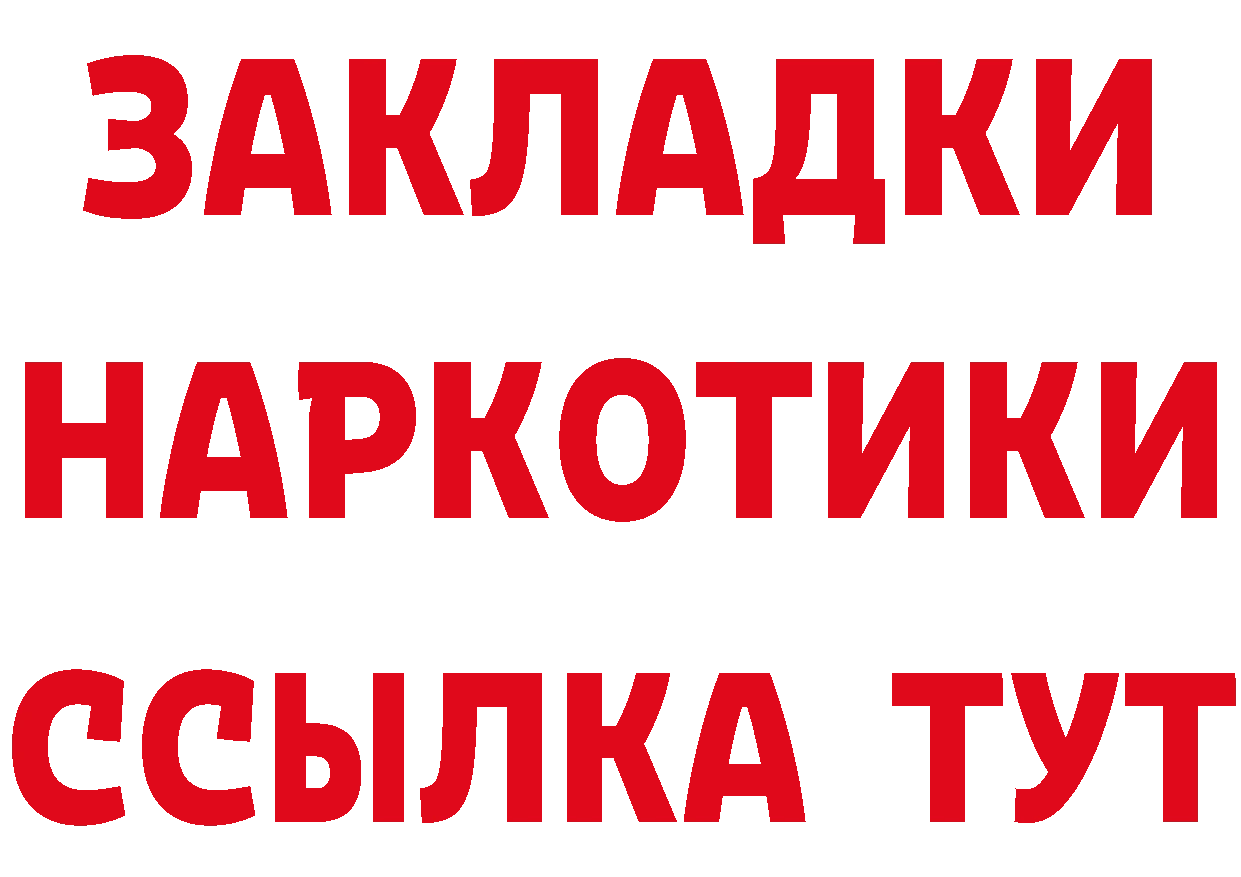 ЗАКЛАДКИ
НАРКОТИКИ
ССЫЛКА ТУТ